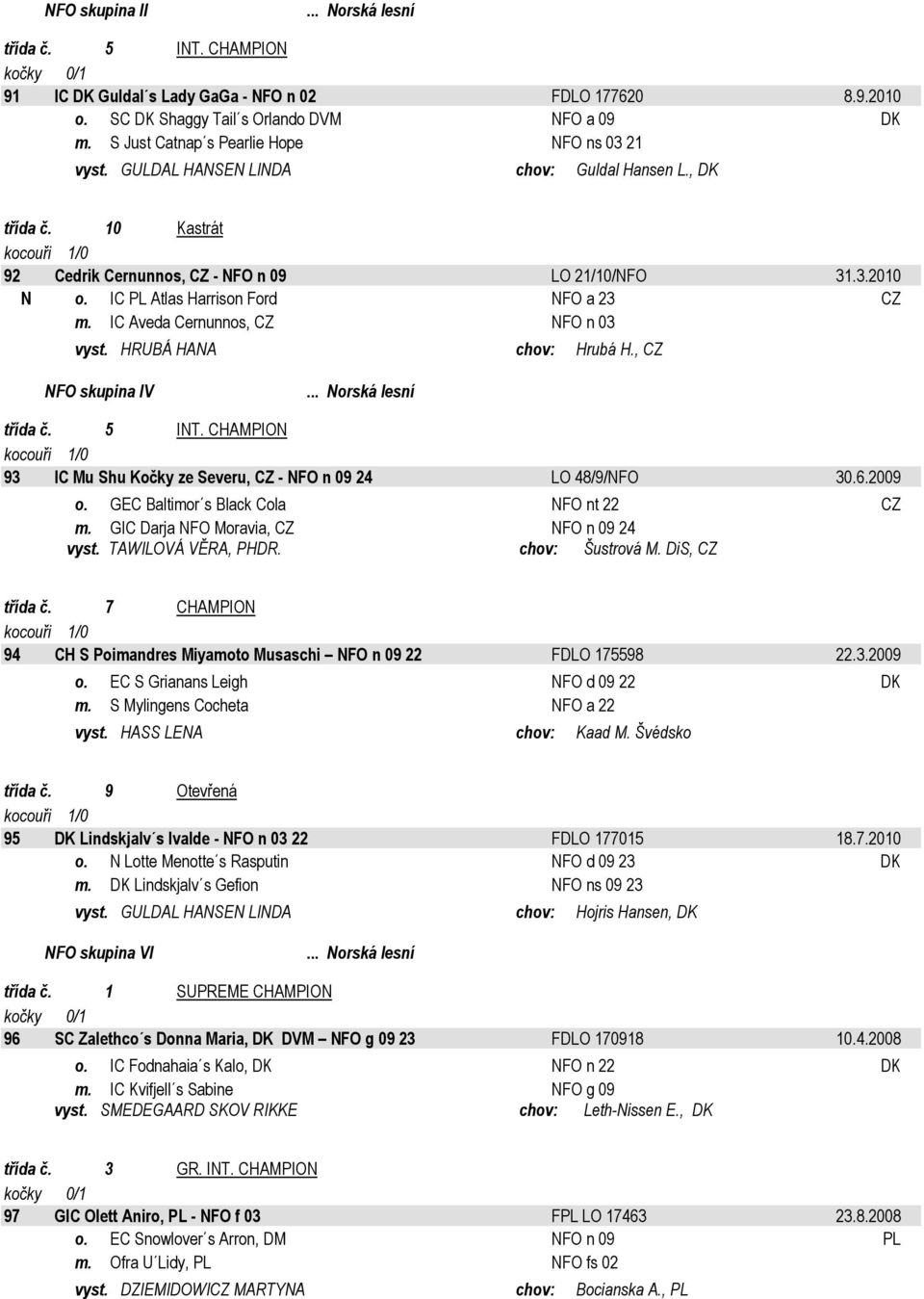 NFO skupina II ... Norská lesní

třída č. 5 INT. CHAMPION
kočky 0/1

91 IC DK Guldal´s Lady GaGa - NFO n 02 FDLO 177620 8.9.2010
o. SC DK Shaggy Tail´s Orlando DVM NFO a 09 DK
m. S Just Catnap´s Pearlie Hope NFO ns 03 21
vyst. GULDAL HANSEN LINDA chov: Guldal Hansen L., DK

třída č. 10 Kastrát
kocouři 1/0

92 Cedrik Cernunnos, CZ - NFO n 09 LO 21/10/NFO 31.3.2010
N o. IC PL Atlas Harrison Ford NFO a 23 CZ
m. IC Aveda Cernunnos, CZ NFO n 03
vyst. HRUBÁ HANA chov: Hrubá H., CZ

NFO skupina IV ... Norská lesní

třída č. 5 INT. CHAMPION
kocouři 1/0

93 IC Mu Shu Kočky ze Severu, CZ - NFO n 09 24 LO 48/9/NFO 30.6.2009
o. GEC Baltimor´s Black Cola NFO nt 22 CZ
m. GIC Darja NFO Moravia, CZ NFO n 09 24
vyst. TAWILOVÁ VĚRA, PHDR. chov: Šustrová M. DiS, CZ

třída č. 7 CHAMPION
kocouři 1/0

94 CH S Poimandres Miyamoto Musaschi NFO n 09 22 FDLO 175598 22.3.2009
o. EC S Grianans Leigh NFO d 09 22 DK
m. S Mylingens Cocheta NFO a 22
vyst. HASS LENA chov: Kaad M. Švédsko

třída č. 9 Otevřená
kocouři 1/0

95 DK Lindskjalv´s Ivalde - NFO n 03 22 FDLO 177015 18.7.2010
o. N Lotte Menotte´s Rasputin NFO d 09 23 DK
m. DK Lindskjalv´s Gefion NFO ns 09 23
vyst. GULDAL HANSEN LINDA chov: Hojris Hansen, DK

NFO skupina VI ... Norská lesní

třída č. 1 SUPREME CHAMPION
kočky 0/1

96 SC Zalethco´s Donna Maria, DK DVM NFO g 09 23 FDLO 170918 10.4.2008
o. IC Fodnahaia´s Kalo, DK NFO n 22 DK
m. IC Kvifjell´s Sabine NFO g 09
vyst. SMEDEGAARD SKOV RIKKE chov: Leth-Nissen E., DK

třída č. 3 GR. INT. CHAMPION
kočky 0/1

97 GIC Olett Aniro, PL - NFO f 03 FPL LO 17463 23.8.2008
o. EC Snowlover´s Arron, DM NFO n 09 PL
m. Ofra U´Lidy, PL NFO fs 02
vyst. DZIEMIDOWICZ MARTYNA chov: Bocianska A., PL